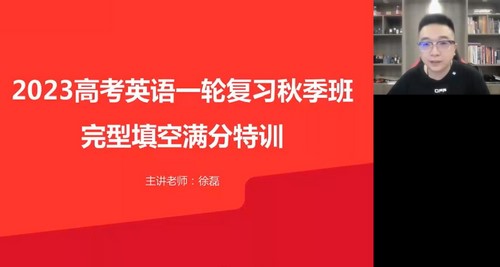 2023高考英语一轮复习秋季班

完型填空满分特训

主讲老师：徐磊